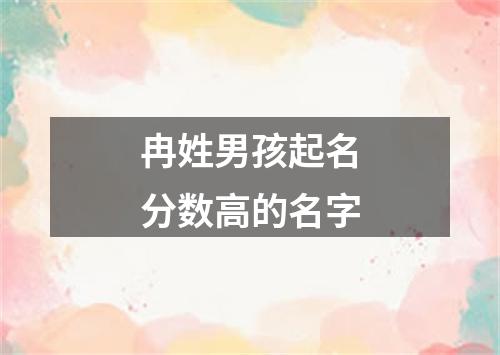 冉姓男孩起名
分数高的名字